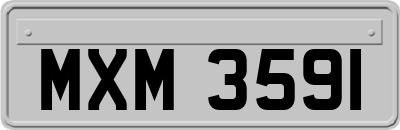 MXM 3591